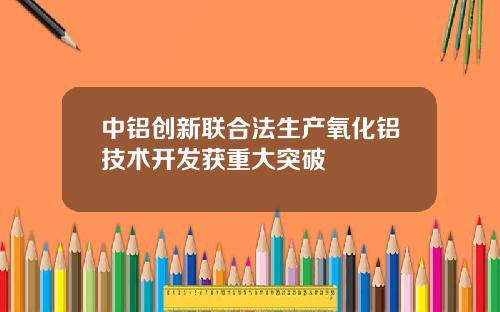 中铝创新联合法生产氧化铝技术开发获重大突破